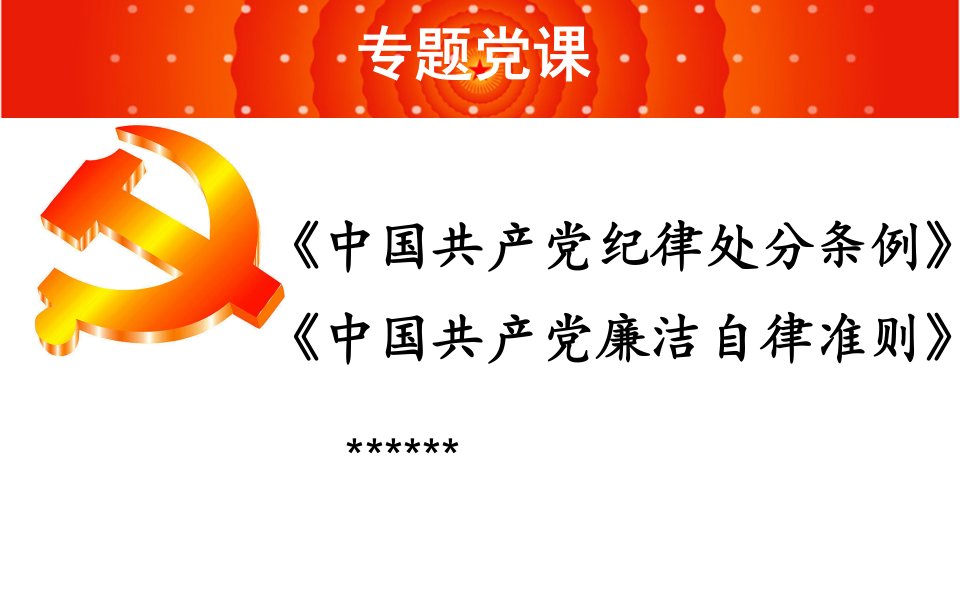 专题党课

《中国共产党纪律处分条例》
《中国共产党廉洁自律准则》

******